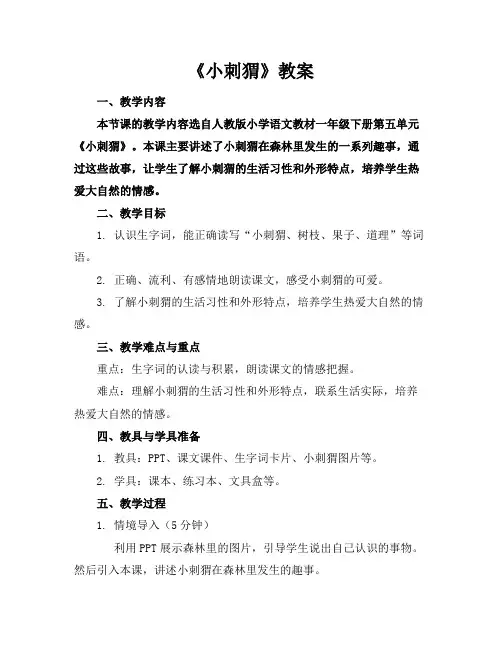 《小刺猬》教案

一、教学内容

本节课的教学内容选自人教版小学语文教材一年级下册第五单元《小刺猬》。本课主要讲述了小刺猬在森林里发生的一系列趣事，通过这些故事，让学生了解小刺猬的生活习性和外形特点，培养学生热爱大自然的情感。

二、教学目标

1. 认识生字词，能正确读写“小刺猬、树枝、果子、道理”等词语。

2. 正确、流利、有感情地朗读课文，感受小刺猬的可爱。

3. 了解小刺猬的生活习性和外形特点，培养学生热爱大自然的情感。

三、教学难点与重点

重点：生字词的认读与积累，朗读课文的情感把握。

难点：理解小刺猬的生活习性和外形特点，联系生活实际，培养热爱大自然的情感。

四、教具与学具准备

1. 教具：PPT、课文课件、生字词卡片、小刺猬图片等。

2. 学具：课本、练习本、文具盒等。

五、教学过程

1. 情境导入（5分钟）

利用PPT展示森林里的图片，引导学生说出自己认识的事物。然后引入本课，讲述小刺猬在森林里发生的趣事。